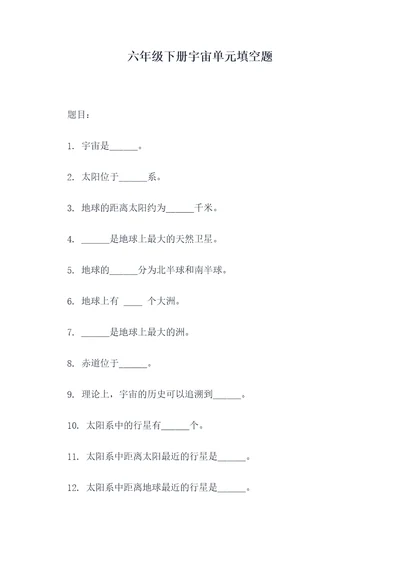 六年级下册宇宙单元填空题

题目：

1. 宇宙是______。

2. 太阳位于______系。

3. 地球的距离太阳约为______千米。

4. ______是地球上最大的天然卫星。

5. 地球的______分为北半球和南半球。

6. 地球上有 ____ 个大洲。

7. ______是地球上最大的洲。

8. 赤道位于______。

9. 理论上，宇宙的历史可以追溯到______。

10. 太阳系中的行星有______个。

11. 太阳系中距离太阳最近的行星是______。

12. 太阳系中距离地球最近的行星是______。